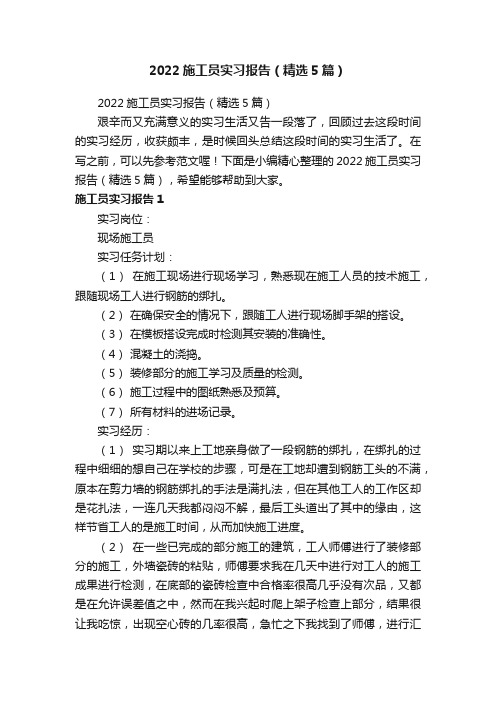 2022 施工员实习报告（精选 5 篇）

2022 施工员实习报告（精选 5 篇）

艰辛而又充满意义的实习生活又告一段落了，回顾过去这段时间的实习经历，收获颇丰，是时候回头总结这段时间的实习生活了。在写之前，可以先参考范文喔！下面是小编精心整理的 2022 施工员实习报告（精选 5 篇），希望能够帮助到大家。

施工员实习报告 1

实习岗位：

现场施工员

实习任务计划：

（1） 在施工现场进行现场学习，熟悉现在施工人员的技术施工，跟随现场工人进行钢筋的绑扎。

（2） 在确保安全的情况下，跟随工人进行现场脚手架的搭设。

（3） 在模板搭设完成时检测其安装的准确性。

（4） 混凝土的浇捣。

（5） 装修部分的施工学习及质量的检测。

（6） 施工过程中的图纸熟悉及预算。

（7） 所有材料的进场记录。

实习经历：

（1） 实习期以来上工地亲身做了一段钢筋的绑扎，在绑扎的过程中细细的想自己在学校的步骤，可是在工地却遭到钢筋工头的不满，原本在剪力墙的钢筋绑扎的手法是满扎法，但在其他工人的工作区却是花扎法，一连几天我都闷闷不解，最后工头道出了其中的缘由，这样节省工人的是施工时间，从而加快施工进度。

（2） 在一些已完成的部分施工的建筑，工人师傅进行了装修部分的施工，外墙瓷砖的粘贴，师傅要求我在几天中进行对工人的施工成果进行检测，在底部的瓷砖检查中合格率很高几乎没有次品，又都是在允许误差值之中，然而在我兴起时爬上架子检查上部分，结果很让我吃惊，出现空心砖的几率很高，急忙之下我找到了师傅，进行汇